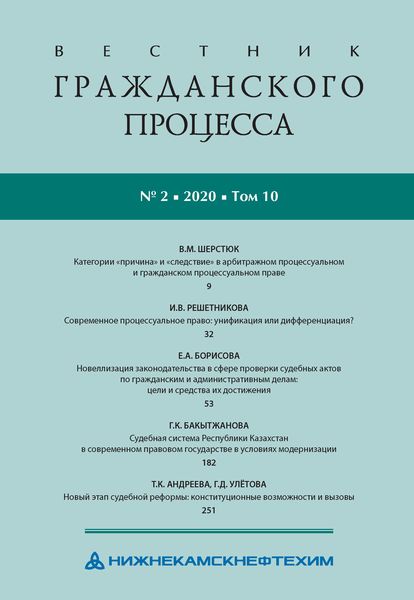 ВЕСТНИК
ГРАЖДАНСКОГО
ПРОЦЕССА

№ 2 ▪ 2020 ▪ Том 10

В.М. ШЕРСТЮК
Категории «причина» и «следствие» в арбитражном процессуальном и гражданском процессуальном праве
9

И.В. РЕШЕТНИКОВА
Современное процессуальное право: унификация или дифференциация?
32

Е.А. БОРИСОВА
Новеллизация законодательства в сфере проверки судебных актов по гражданским и административным делам: цели и средства их достижения
53

Г.К. БАКЫТЖАНОВА
Судебная система Республики Казахстан в современном правовом государстве в условиях модернизации
182

Т.К. АНДРЕЕВА, Г.Д. УЛЁТОВА
Новый этап судебной реформы: конституционные возможности и вызовы
251

НИЖНЕКАМСКНЕФТЕХИМ